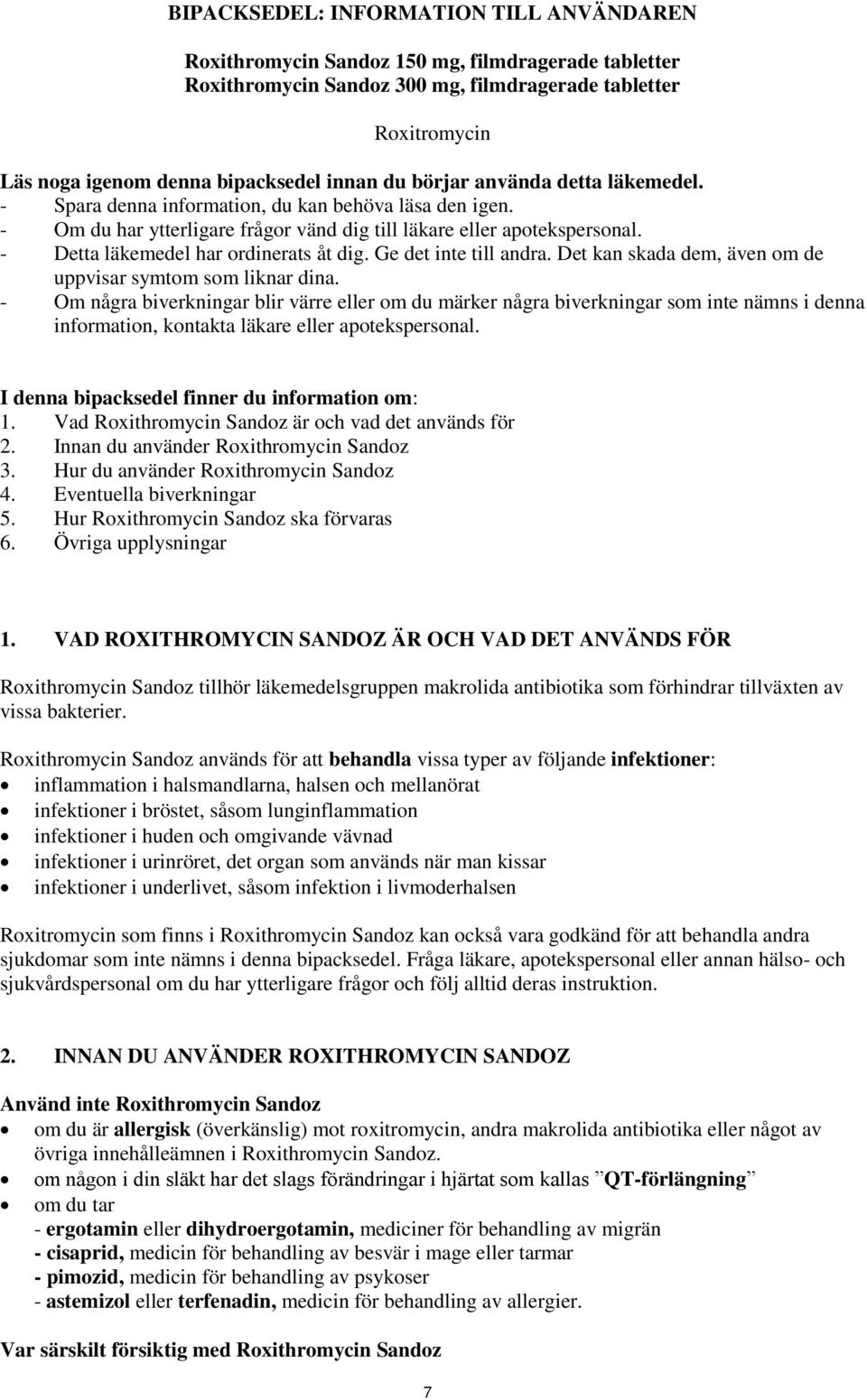 BIPACKSEDEL: INFORMATION TILL ANVÄNDAREN

Roxithromycin Sandoz 150 mg, filmdragerade tabletter
Roxithromycin Sandoz 300 mg, filmdragerade tabletter

Roxitromycin

Läs noga igenom denna bipacksedel innan du börjar använda detta läkemedel.
- Spara denna information, du kan behöva läsa den igen.
- Om du har ytterligare frågor vänd dig till läkare eller apotekspersonal.
- Detta läkemedel har ordinerats åt dig. Ge det inte till andra. Det kan skada dem, även om de uppvisar symtom som liknar dina.
- Om några biverkningar blir värre eller om du märker några biverkningar som inte nämns i denna information, kontakta läkare eller apotekspersonal.

I denna bipacksedel finner du information om:
1. Vad Roxithromycin Sandoz är och vad det används för
2. Innan du använder Roxithromycin Sandoz
3. Hur du använder Roxithromycin Sandoz
4. Eventuella biverkningar
5. Hur Roxithromycin Sandoz ska förvaras
6. Övriga upplysningar

1. VAD ROXITHROMYCIN SANDOZ ÄR OCH VAD DET ANVÄNDS FÖR

Roxithromycin Sandoz tillhör läkemedelsgruppen makrolida antibiotika som förhindrar tillväxten av vissa bakterier.

Roxithromycin Sandoz används för att behandla vissa typer av följande infektioner:
• inflammation i halsmandlarna, halsen och mellanörat
• infektioner i bröstet, såsom lunginflammation
• infektioner i huden och omgivande vävnad
• infektioner i urinröret, det organ som används när man kissar
• infektioner i underlivet, såsom infektion i livmoderhalsen

Roxitromycin som finns i Roxithromycin Sandoz kan också vara godkänd för att behandla andra sjukdomar som inte nämns i denna bipacksedel. Fråga läkare, apotekspersonal eller annan hälso- och sjukvårdspersonal om du har ytterligare frågor och följ alltid deras instruktion.

2. INNAN DU ANVÄNDER ROXITHROMYCIN SANDOZ

Använd inte Roxithromycin Sandoz
• om du är allergisk (överkänslig) mot roxitromycin, andra makrolida antibiotika eller något av övriga innehålleämnen i Roxithromycin Sandoz.
• om någon i din släkt har det slags förändringar i hjärtat som kallas ”QT-förlängning”
• om du tar
- ergotamin eller dihydroergotamin, mediciner för behandling av migrän
- cisaprid, medicin för behandling av besvär i mage eller tarmar
- pimozid, medicin för behandling av psykoser
- astemizol eller terfenadin, medicin för behandling av allergier.

Var särskilt försiktig med Roxithromycin Sandoz

7